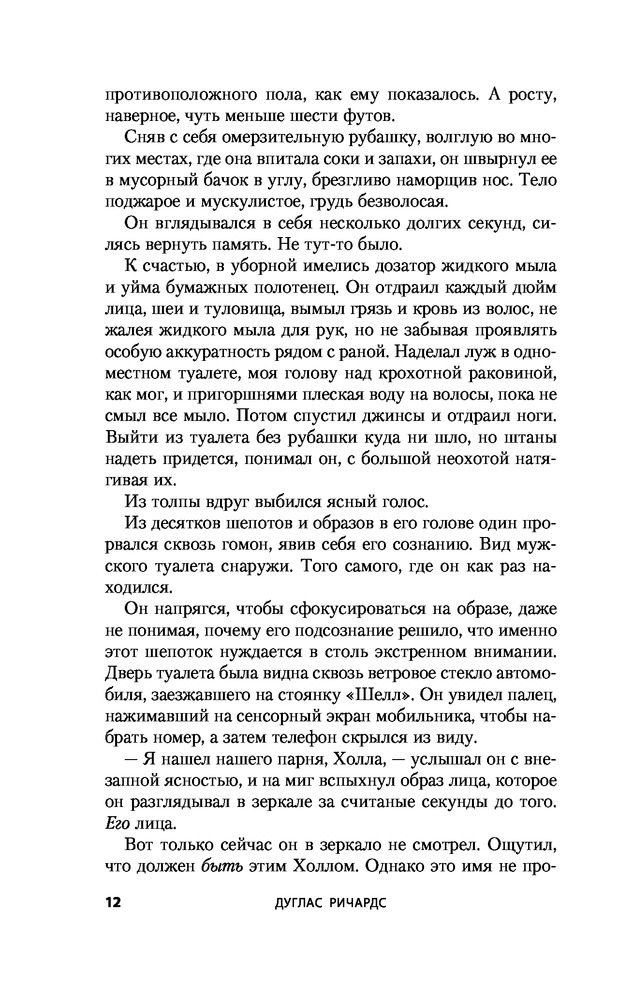 противоположного пола, как ему показалось. А росту, наверное, чуть меньше шести футов.

Сняв с себя омерзительную рубашку, волглую во многих местах, где она впитала соки и запахи, он швырнул ее в мусорный бачок в углу, брезгливо наморщив нос. Тело поджарое и мускулистое, грудь безволосая.

Он вглядывался в себя несколько долгих секунд, силясь вернуть память. Не тут-то было.

К счастью, в уборной имелись дозатор жидкого мыла и уйма бумажных полотенец. Он отдраил каждый дюйм лица, шеи и туловища, вымыл грязь и кровь из волос, не жалея жидкого мыла для рук, но не забывая проявлять особую аккуратность рядом с раной. Наделал луж в одноместном туалете, моя голову над крохотной раковиной, как мог, и пригоршнями плеская воду на волосы, пока не смыл все мыло. Потом спустил джинсы и отдраил ноги. Выйти из туалета без рубашки куда ни шло, но штаны надеть придется, понимал он, с большой неохотой натягивая их.

Из толпы вдруг выбился ясный голос.

Из десятков шепотов и образов в его голове один прорвался сквозь гомон, явив себя его сознанию. Вид мужского туалета снаружи. Того самого, где он как раз находился.

Он напрягся, чтобы сфокусироваться на образе, даже не понимая, почему его подсознание решило, что именно этот шепоток нуждается в столь экстренном внимании. Дверь туалета была видна сквозь ветровое стекло автомобиля, заезжавшего на стоянку «Шелл». Он увидел палец, нажимавший на сенсорный экран мобильника, чтобы набрать номер, а затем телефон скрылся из виду.

— Я нашел нашего парня, Холла, — услышал он с внезапной ясностью, и на миг вспыхнул образ лица, которое он разглядывал в зеркале за считаные секунды до того. Его лица.

Вот только сейчас он в зеркало не смотрел. Ощутил, что должен быть этим Холлом. Однако это имя не про-

12 ДУГЛАС РИЧАРДС